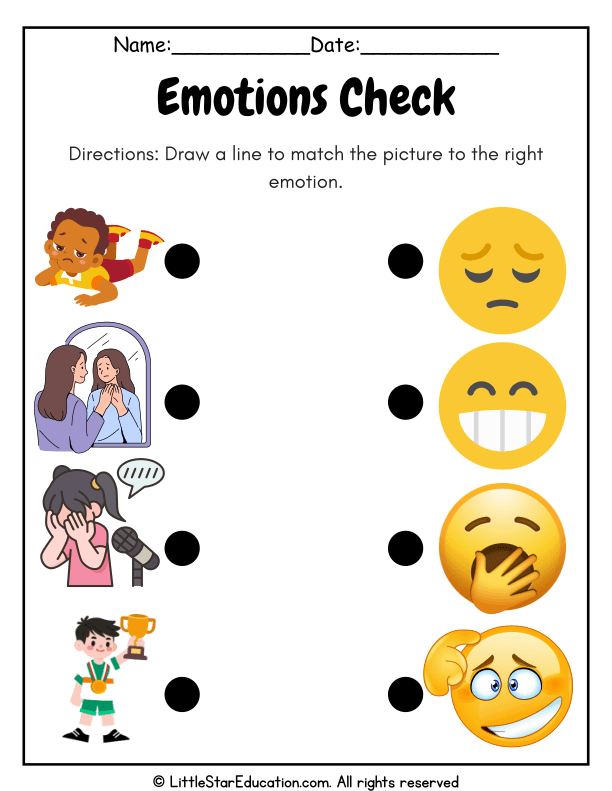 Name:____Date:____

Emotions Check

Directions: Draw a line to match the picture to the right emotion.

© LittleStarEducation.com. All rights reserved